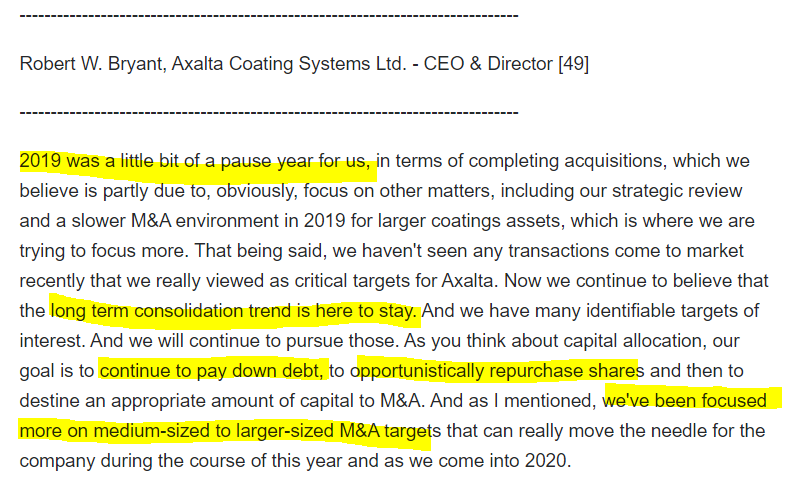 --------------------------------------------------------------------------------

Robert W. Bryant, Axalta Coating Systems Ltd. - CEO & Director [49]

--------------------------------------------------------------------------------

2019 was a little bit of a pause year for us, in terms of completing acquisitions, which we believe is partly due to, obviously, focus on other matters, including our strategic review and a slower M&A environment in 2019 for larger coatings assets, which is where we are trying to focus more. That being said, we haven't seen any transactions come to market recently that we really viewed as critical targets for Axalta. Now we continue to believe that the long term consolidation trend is here to stay. And we have many identifiable targets of interest. And we will continue to pursue those. As you think about capital allocation, our goal is to continue to pay down debt, to opportunistically repurchase shares and then to destine an appropriate amount of capital to M&A. And as I mentioned, we've been focused more on medium-sized to larger-sized M&A targets that can really move the needle for the company during the course of this year and as we come into 2020.